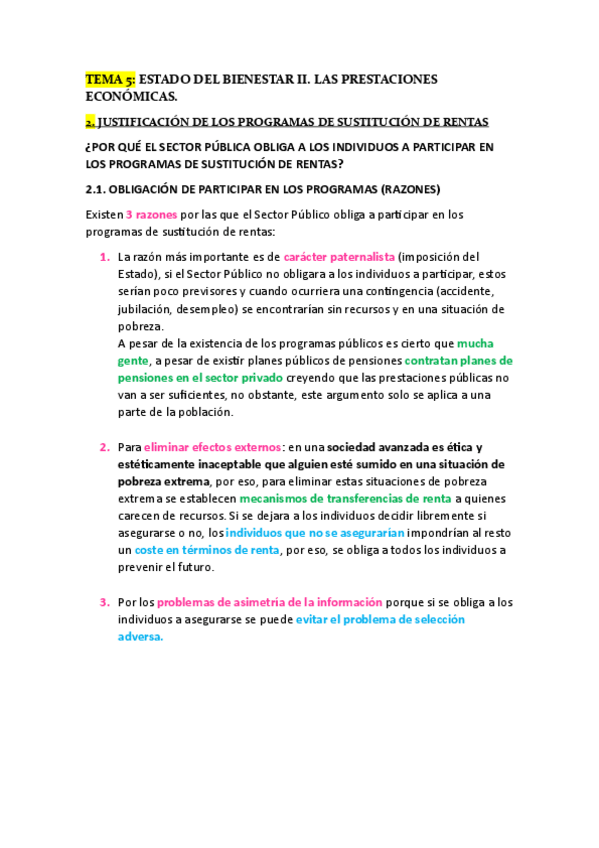 TEMA 5: ESTADO DEL BIENESTAR II. LAS PRESTACIONES ECONÓMICAS.

2. JUSTIFICACIÓN DE LOS PROGRAMAS DE SUSTITUCIÓN DE RENTAS

¿POR QUÉ EL SECTOR PÚBLICA OBLIGA A LOS INDIVIDUOS A PARTICIPAR EN LOS PROGRAMAS DE SUSTITUCIÓN DE RENTAS?

2.1. OBLIGACIÓN DE PARTICIPAR EN LOS PROGRAMAS (RAZONES)

Existen 3 razones por las que el Sector Público obliga a participar en los programas de sustitución de rentas:

1. La razón más importante es de carácter paternalista (imposición del Estado), si el Sector Público no obligara a los individuos a participar, estos serían poco previsores y cuando ocurriera una contingencia (accidente, jubilación, desempleo) se encontrarían sin recursos y en una situación de pobreza.
A pesar de la existencia de los programas públicos es cierto que mucha gente, a pesar de existir planes públicos de pensiones contratan planes de pensiones en el sector privado creyendo que las prestaciones públicas no van a ser suficientes, no obstante, este argumento solo se aplica a una parte de la población.

2. Para eliminar efectos externos: en una sociedad avanzada es ética y estéticamente inaceptable que alguien esté sumido en una situación de pobreza extrema, por eso, para eliminar estas situaciones de pobreza extrema se establecen mecanismos de transferencias de renta a quienes carecen de recursos. Si se dejara a los individuos decidir libremente si asegurarse o no, los individuos que no se asegurarían impondrían al resto un coste en términos de renta, por eso, se obliga a todos los individuos a prevenir el futuro.

3. Por los problemas de asimetría de la información porque si se obliga a los individuos a asegurarse se puede evitar el problema de selección adversa.